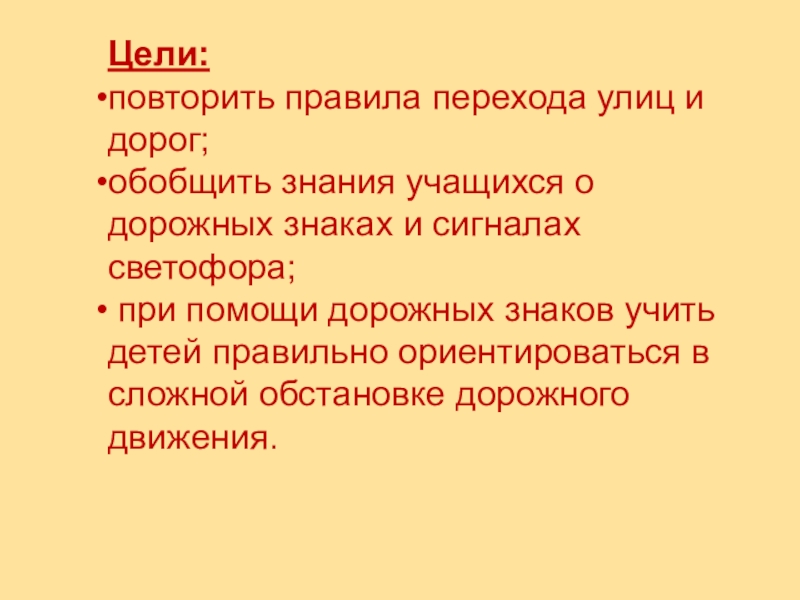 Цели:

• повторить правила перехода улиц и дорог;

• обобщить знания учащихся о дорожных знаках и сигналах светофора;

• при помощи дорожных знаков учить детей правильно ориентироваться в сложной обстановке дорожного движения.